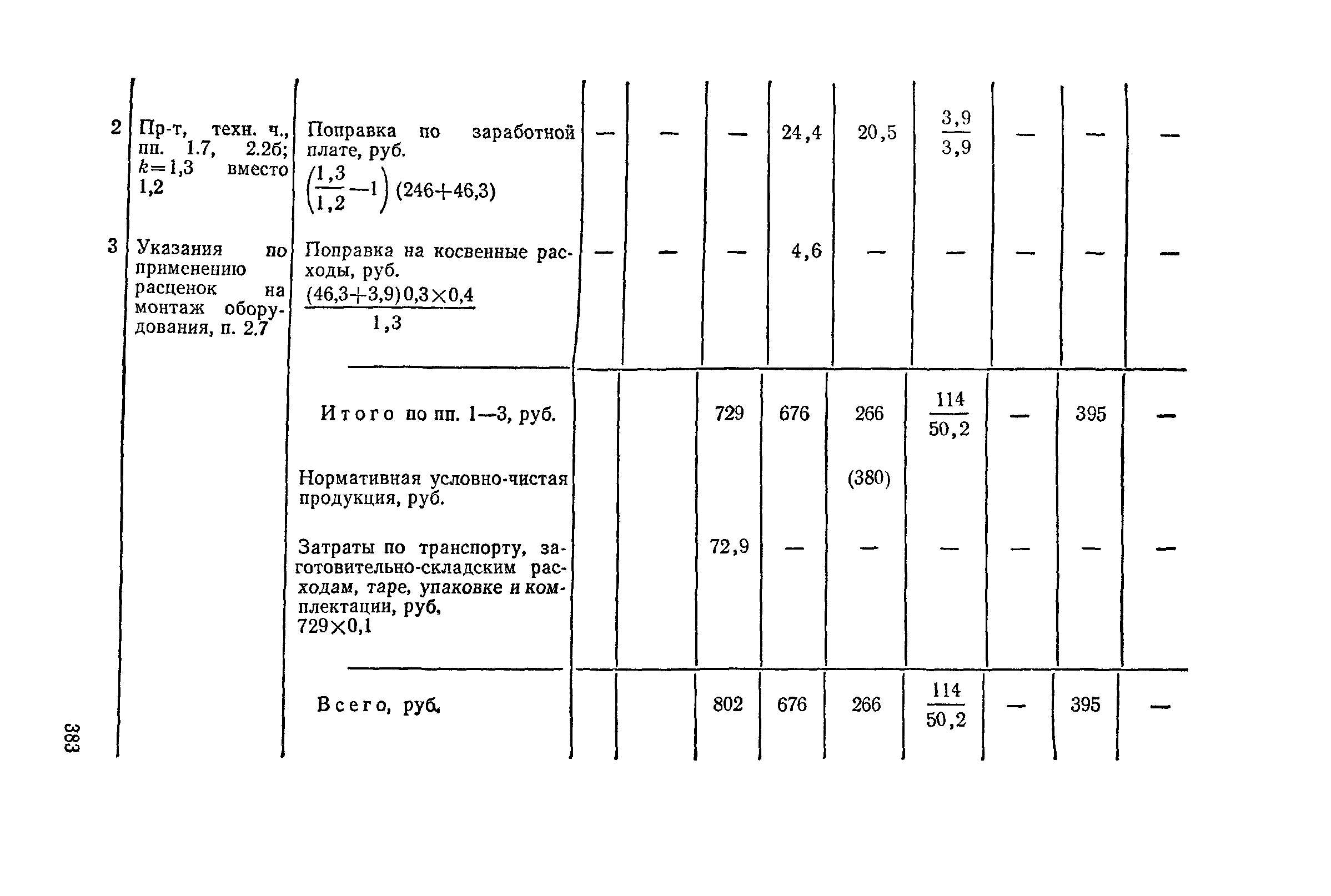 | 2 | Пр-т, техн. ч., пп. 1.7, 2.2б; $k=1,3$ вместо 1,2 | Поправка по заработной плате, руб. $\left(\frac{1,3}{1,2}-1\right)(246+46,3)$ | — | — | — | 24,4 | 20,5 | $\frac{3,9}{3,9}$ | — | — | — |
|---|---|---|---|---|---|---|---|---|---|---|---|
| 3 | Указания по применению расценок на монтаж оборудования, п. 2.7 | Поправка на косвенные расходы, руб. $\frac{(46,3+3,9)0,3\times0,4}{1,3}$ | — | — | — | 4,6 | — | — | — | — | — |
| | | Итого по пп. 1—3, руб. | | | 729 | 676 | 266 | $\frac{114}{50,2}$ | — | 395 | — |
| | | Нормативная условно-чистая продукция, руб. | | | | | (380) | | | | |
| | | Затраты по транспорту, заготовительно-складским расходам, таре, упаковке и комплектации, руб. $729\times0,1$ | | | 72,9 | — | — | — | — | — | — |
| | | Всего, руб. | | | 802 | 676 | 266 | $\frac{114}{50,2}$ | — | 395 | — |

383